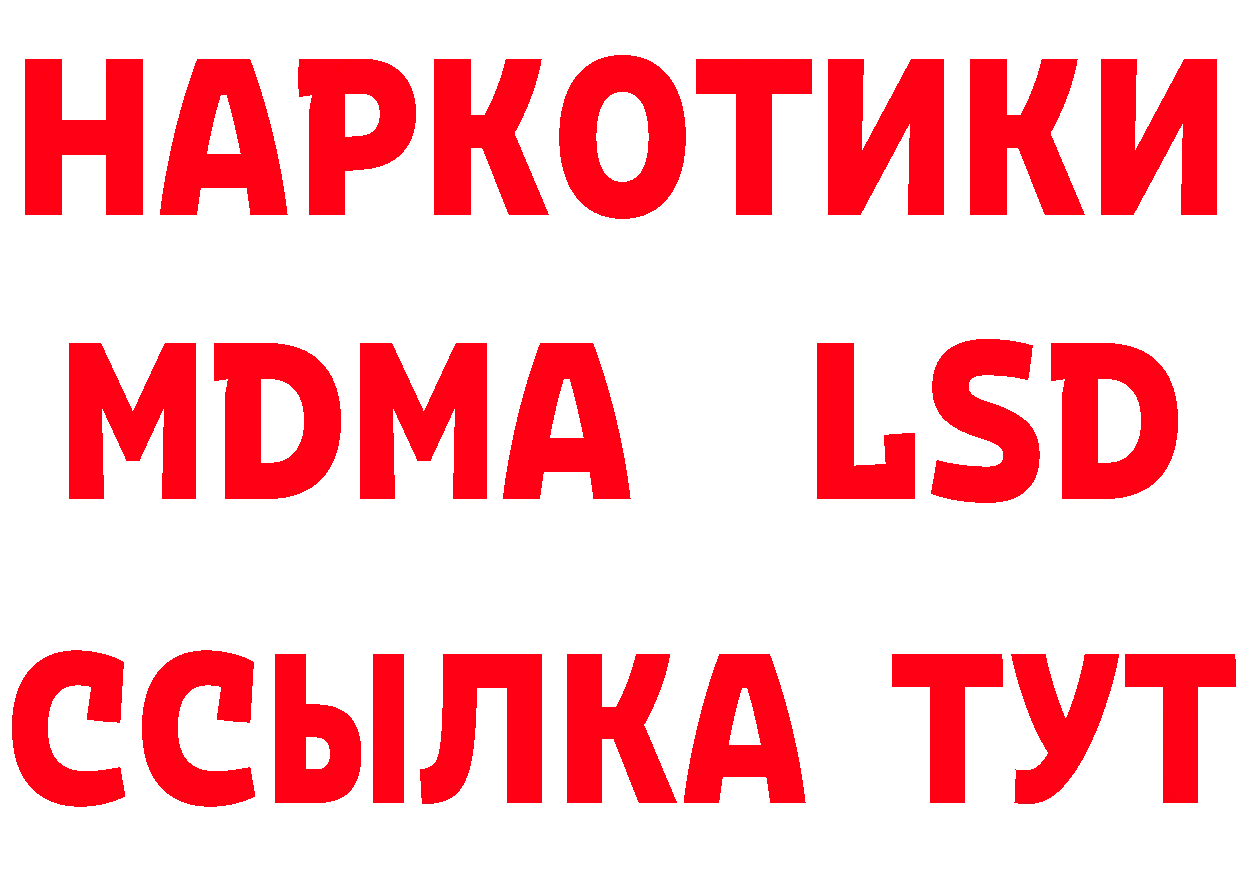 НАРКОТИКИ
MDMA LSD
ССЫЛКА ТУТ